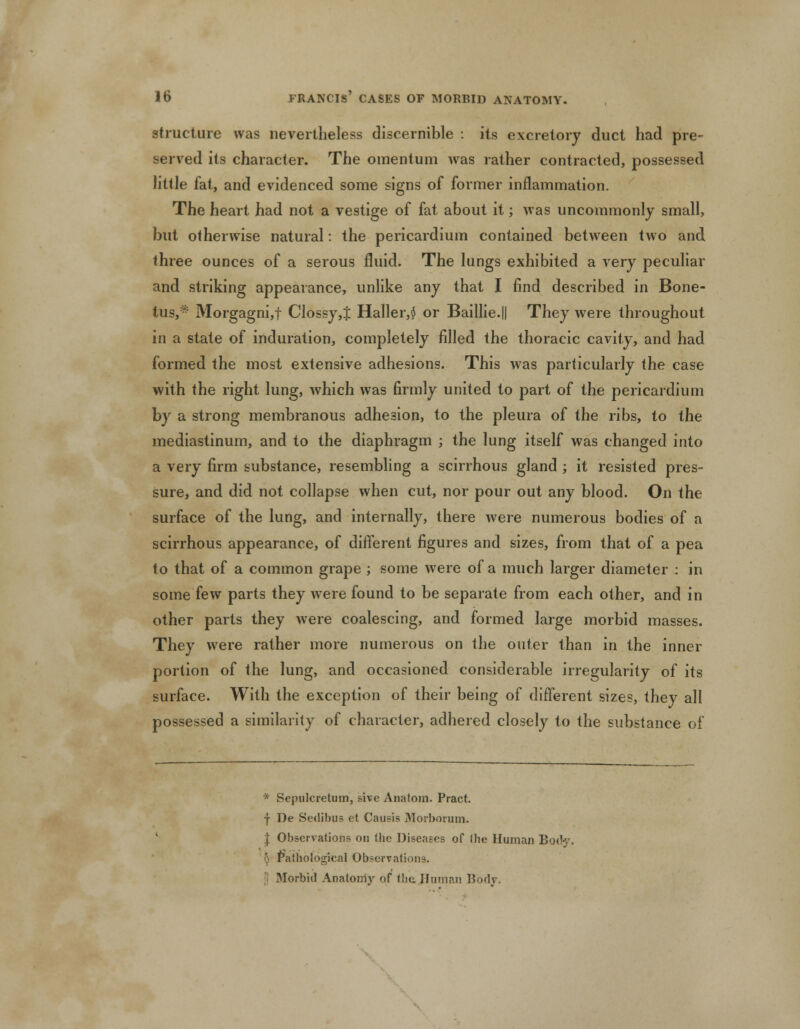 16 FRANCIS' CASES OF MORBID ANATOMY.

structure was nevertheless discernible : its excretory duct had preserved its character. The omentum was rather contracted, possessed little fat, and evidenced some signs of former inflammation.

The heart had not a vestige of fat about it; was uncommonly small, but otherwise natural: the pericardium contained between two and three ounces of a serous fluid. The lungs exhibited a very peculiar and striking appearance, unlike any that I find described in Bonetus,* Morgagni,† Clossy,‡ Haller,§ or Baillie.|| They were throughout in a state of induration, completely filled the thoracic cavity, and had formed the most extensive adhesions. This was particularly the case with the right lung, which was firmly united to part of the pericardium by a strong membranous adhesion, to the pleura of the ribs, to the mediastinum, and to the diaphragm ; the lung itself was changed into a very firm substance, resembling a scirrhous gland ; it resisted pressure, and did not collapse when cut, nor pour out any blood. On the surface of the lung, and internally, there were numerous bodies of a scirrhous appearance, of different figures and sizes, from that of a pea to that of a common grape ; some were of a much larger diameter : in some few parts they were found to be separate from each other, and in other parts they were coalescing, and formed large morbid masses. They were rather more numerous on the outer than in the inner portion of the lung, and occasioned considerable irregularity of its surface. With the exception of their being of different sizes, they all possessed a similarity of character, adhered closely to the substance of

* Sepulcretum, sive Anatom. Pract.
† De Sedibus et Causis Morborum.
‡ Observations on the Diseases of the Human Body.
§ Pathological Observations.
|| Morbid Anatomy of the Human Body.